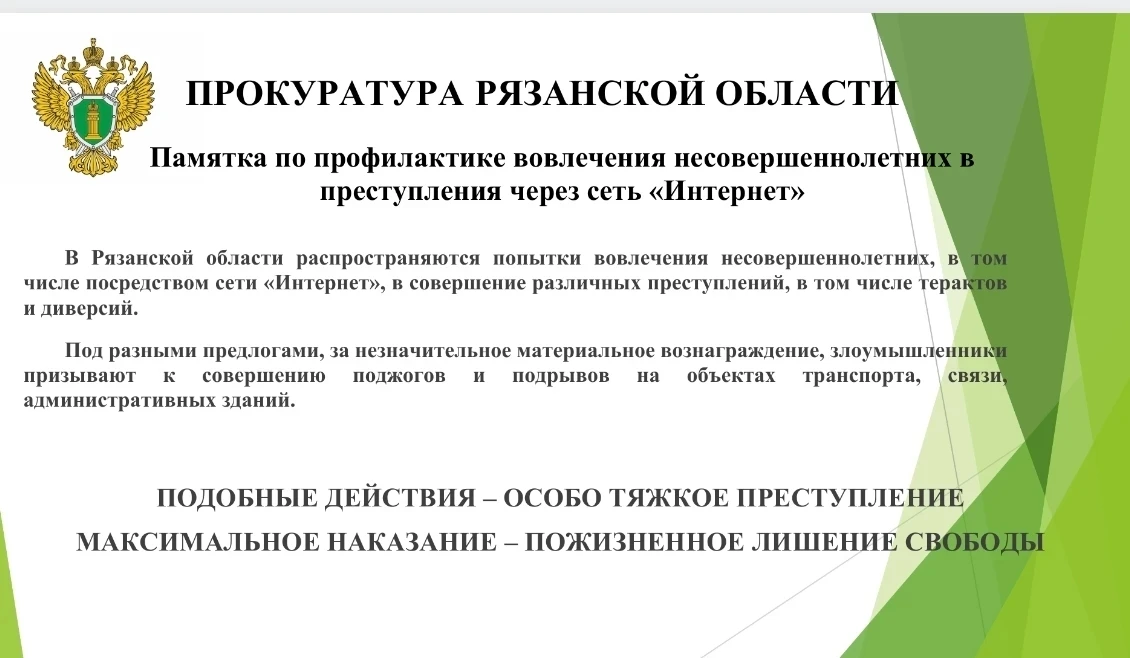 ПРОКУРАТУРА РЯЗАНСКОЙ ОБЛАСТИ

Памятка по профилактике вовлечения несовершеннолетних в преступления через сеть «Интернет»

В Рязанской области распространяются попытки вовлечения несовершеннолетних, в том числе посредством сети «Интернет», в совершение различных преступлений, в том числе терактов и диверсий.

Под разными предлогами, за незначительное материальное вознаграждение, злоумышленники призывают к совершению поджогов и подрывов на объектах транспорта, связи, административных зданий.

ПОДОБНЫЕ ДЕЙСТВИЯ – ОСОБО ТЯЖКОЕ ПРЕСТУПЛЕНИЕ

МАКСИМАЛЬНОЕ НАКАЗАНИЕ – ПОЖИЗНЕННОЕ ЛИШЕНИЕ СВОБОДЫ